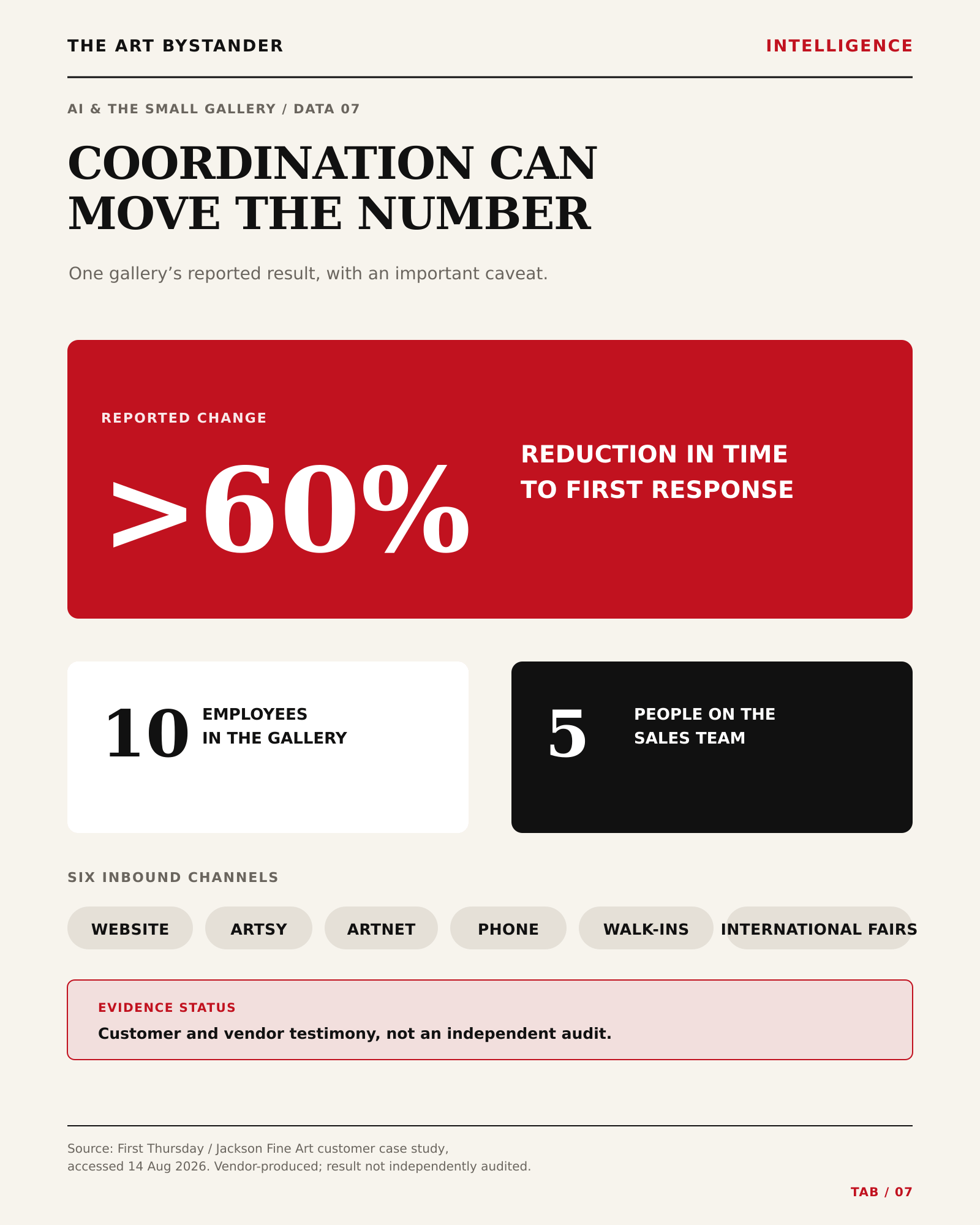 THE ART BYSTANDER

INTELLIGENCE

AI & THE SMALL GALLERY / DATA 07

COORDINATION CAN MOVE THE NUMBER

One gallery's reported result, with an important caveat.

REPORTED CHANGE

>60%

REDUCTION IN TIME TO FIRST RESPONSE

10

EMPLOYEES IN THE GALLERY

5

PEOPLE ON THE SALES TEAM

SIX INBOUND CHANNELS

WEBSITE

ARTSY

ARTNET

PHONE

WALK-INS

INTERNATIONAL FAIRS

EVIDENCE STATUS

Customer and vendor testimony, not an independent audit.

Source: First Thursday / Jackson Fine Art customer case study, accessed 14 Aug 2026. Vendor-produced; result not independently audited.

TAB / 07